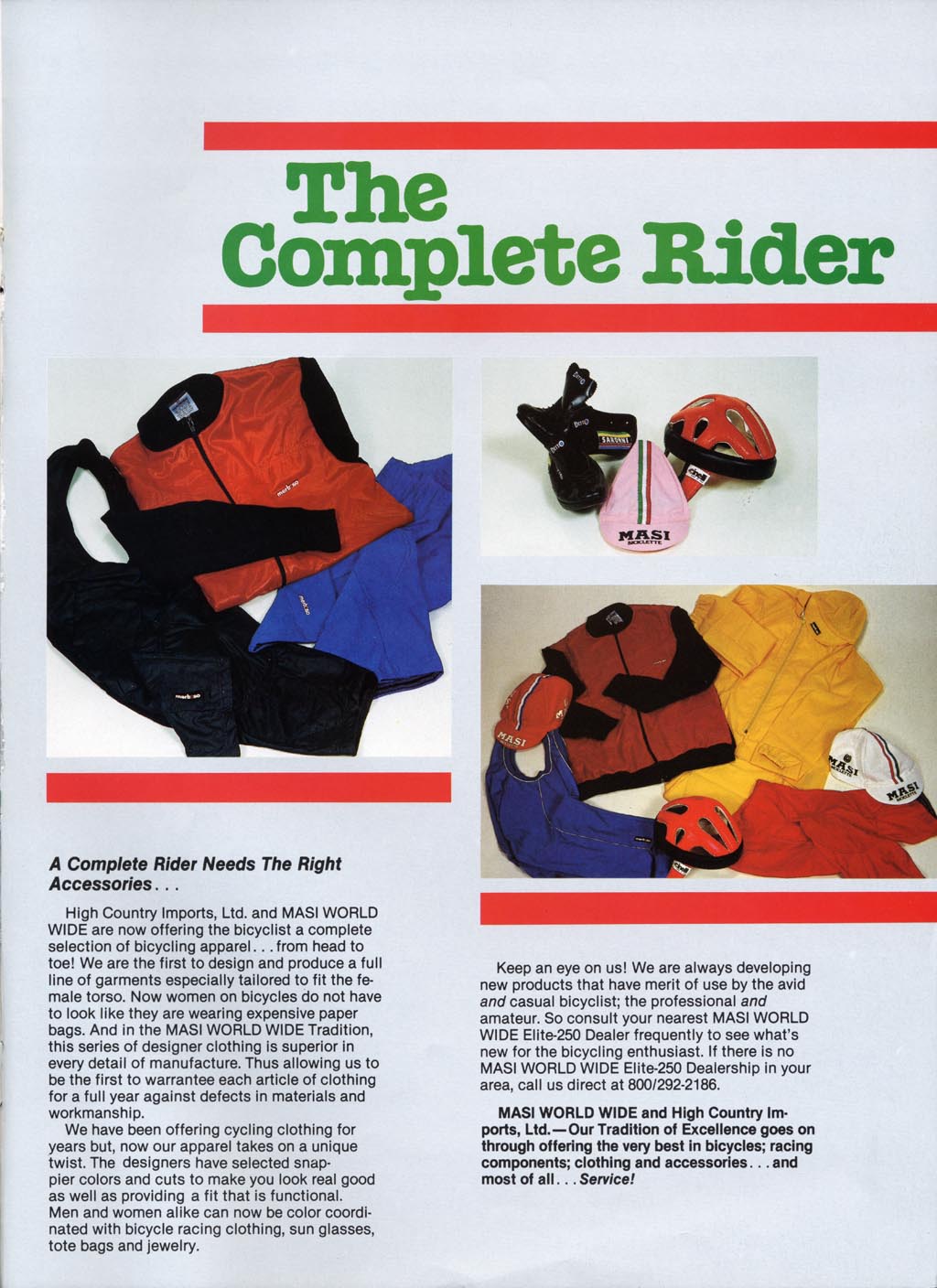 The Complete Rider

A Complete Rider Needs The Right Accessories. . .

High Country Imports, Ltd. and MASI WORLD WIDE are now offering the bicyclist a complete selection of bicycling apparel. . . from head to toe! We are the first to design and produce a full line of garments especially tailored to fit the female torso. Now women on bicycles do not have to look like they are wearing expensive paper bags. And in the MASI WORLD WIDE Tradition, this series of designer clothing is superior in every detail of manufacture. Thus allowing us to be the first to warrantee each article of clothing for a full year against defects in materials and workmanship.

We have been offering cycling clothing for years but, now our apparel takes on a unique twist. The designers have selected snappier colors and cuts to make you look real good as well as providing a fit that is functional. Men and women alike can now be color coordinated with bicycle racing clothing, sun glasses, tote bags and jewelry.

Keep an eye on us! We are always developing new products that have merit of use by the avid and casual bicyclist; the professional and amateur. So consult your nearest MASI WORLD WIDE Elite-250 Dealer frequently to see what's new for the bicycling enthusiast. If there is no MASI WORLD WIDE Elite-250 Dealership in your area, call us direct at 800/292-2186.

MASI WORLD WIDE and High Country Imports, Ltd.—Our Tradition of Excellence goes on through offering the very best in bicycles; racing components; clothing and accessories. . . and most of all. . . Service!